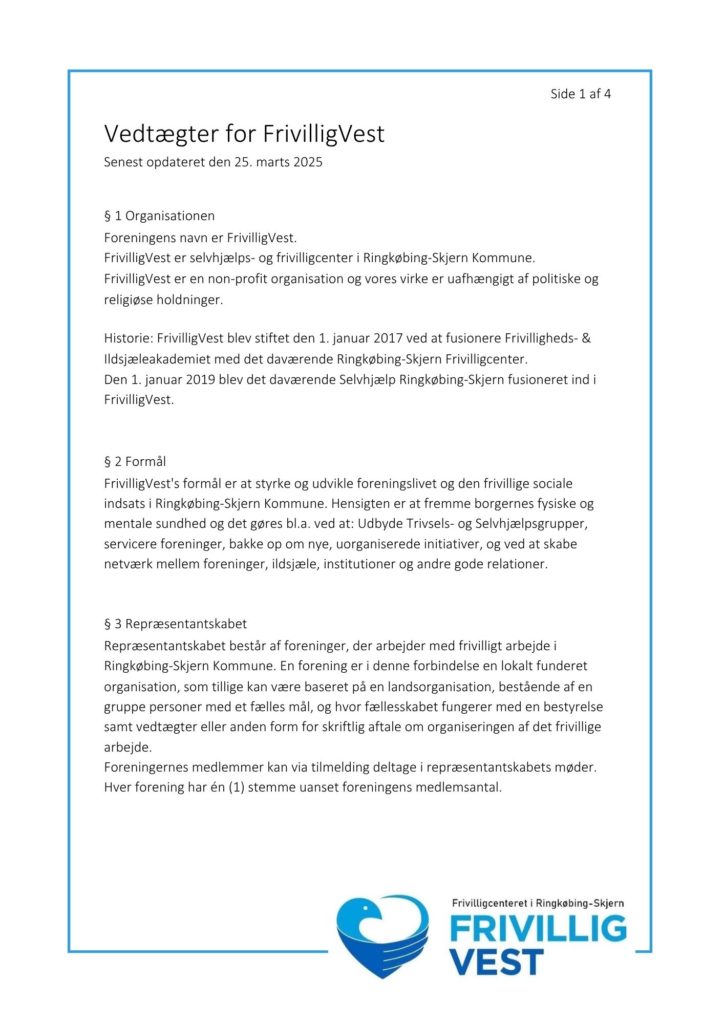 Side 1 af 4

Vedtægter for FrivilligVest
Senest opdateret den 25. marts 2025

§ 1 Organisationen
Foreningens navn er FrivilligVest.
FrivilligVest er selvhjælps- og frivilligcenter i Ringkøbing-Skjern Kommune.
FrivilligVest er en non-profit organisation og vores virke er uafhængigt af politiske og religiøse holdninger.

Historie: FrivilligVest blev stiftet den 1. januar 2017 ved at fusionere Frivilligheds- & Ildsjæleakademiet med det daværende Ringkøbing-Skjern Frivilligcenter.
Den 1. januar 2019 blev det daværende Selvhjælp Ringkøbing-Skjern fusioneret ind i FrivilligVest.

§ 2 Formål
FrivilligVest's formål er at styrke og udvikle foreningslivet og den frivillige sociale indsats i Ringkøbing-Skjern Kommune. Hensigten er at fremme borgernes fysiske og mentale sundhed og det gøres bl.a. ved at: Udbyde Trivsels- og Selvhjælpsgrupper, servicere foreninger, bakke op om nye, uorganiserede initiativer, og ved at skabe netværk mellem foreninger, ildsjæle, institutioner og andre gode relationer.

§ 3 Repræsentantskabet
Repræsentantskabet består af foreninger, der arbejder med frivilligt arbejde i Ringkøbing-Skjern Kommune. En forening er i denne forbindelse en lokalt funderet organisation, som tillige kan være baseret på en landsorganisation, bestående af en gruppe personer med et fælles mål, og hvor fællesskabet fungerer med en bestyrelse samt vedtægter eller anden form for skriftlig aftale om organiseringen af det frivillige arbejde.
Foreningernes medlemmer kan via tilmelding deltage i repræsentantskabets møder.
Hver forening har én (1) stemme uanset foreningens medlemsantal.

Frivilligcenteret i Ringkøbing-Skjern
FRIVILLIG
VEST